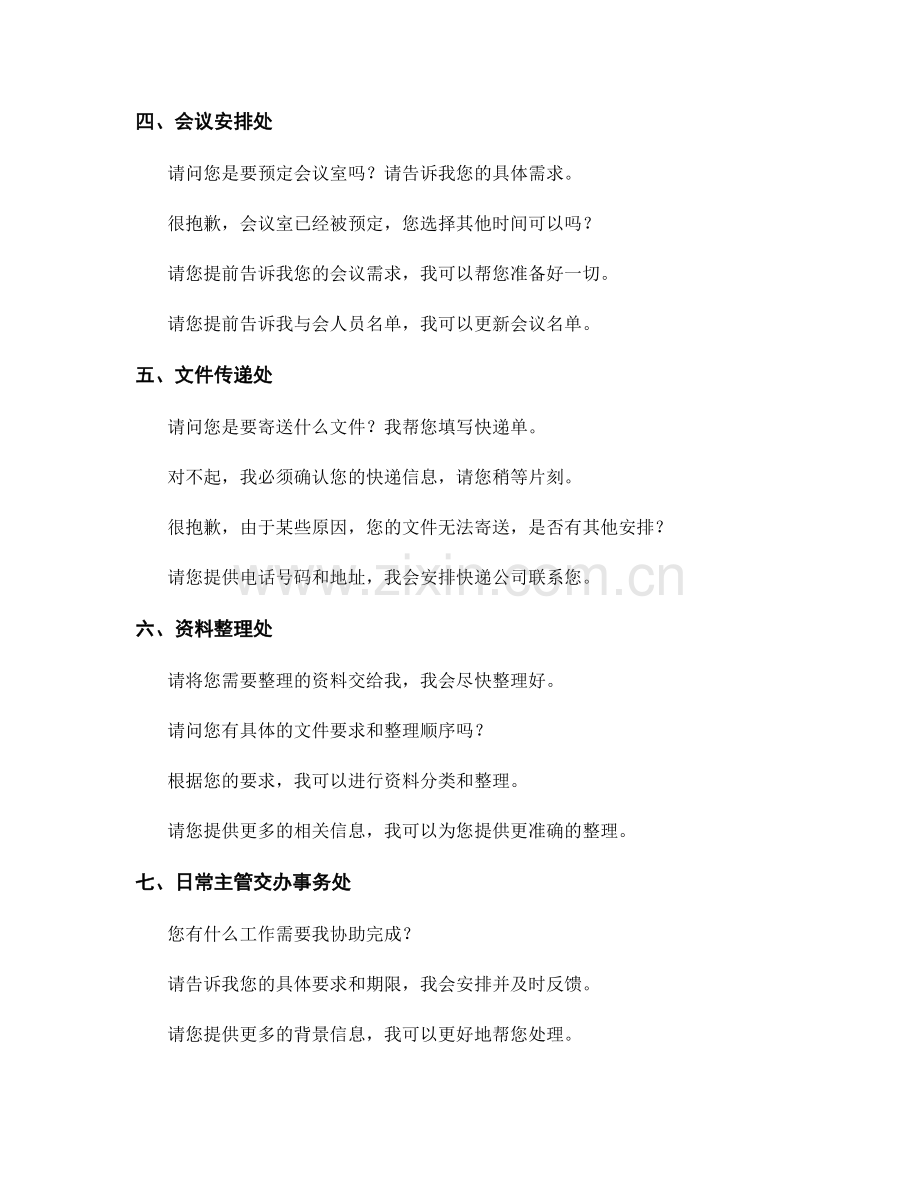 四、会议安排处

请问您是要预定会议室吗？请告诉我您的具体需求。

很抱歉，会议室已经被预定，您选择其他时间可以吗？

请您提前告诉我您的会议需求，我可以帮您准备好一切。

请您提前告诉我与会人员名单，我可以更新会议名单。

五、文件传递处

请问您是要寄送什么文件？我帮您填写快递单。

对不起，我必须确认您的快递信息，请您稍等片刻。

很抱歉，由于某些原因，您的文件无法寄送，是否有其他安排？

请您提供电话号码和地址，我会安排快递公司联系您。

www.zixin.com.cn

六、资料整理处

请将您需要整理的资料交给我，我会尽快整理好。

请问您有具体的文件要求和整理顺序吗？

根据您的要求，我可以进行资料分类和整理。

请您提供更多的相关信息，我可以为您提供更准确的整理。

七、日常主管交办事务处

您有什么工作需要我协助完成？

请告诉我您的具体要求和期限，我会安排并及时反馈。

请您提供更多的背景信息，我可以更好地帮您处理。